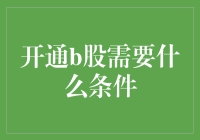 开通b股需要什么条件